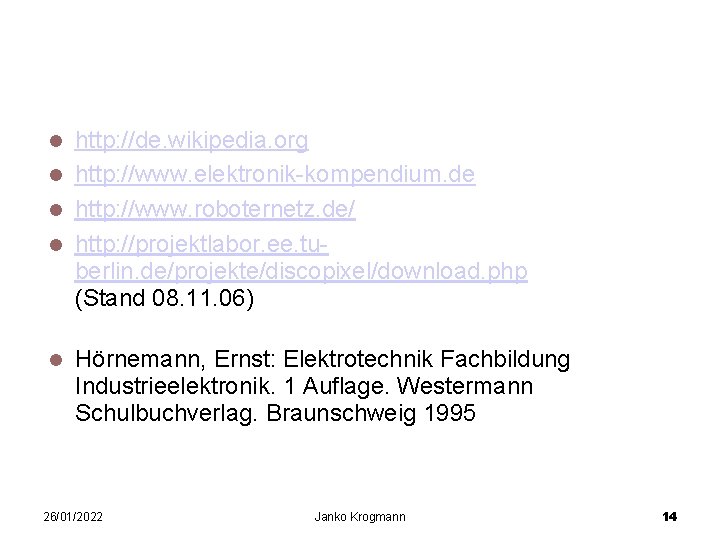 • http://de.wikipedia.org
• http://www.elektronik-kompendium.de
• http://www.roboternetz.de/
• http://projektlabor.ee.tu-berlin.de/projekte/discopixel/download.php (Stand 08.11.06)

• Hörnemann, Ernst: Elektrotechnik Fachbildung Industrieelektronik. 1 Auflage. Westermann Schulbuchverlag. Braunschweig 1995

26/01/2022 Janko Krogmann 14